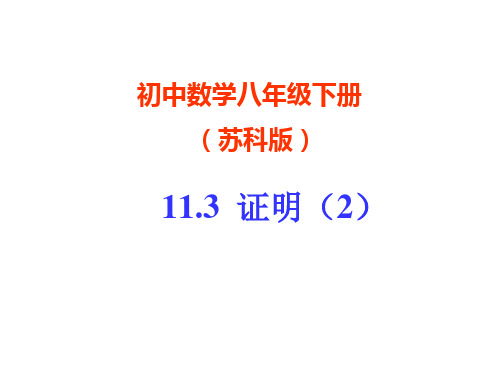 初中数学八年级下册
（苏科版）

11.3 证明（2）